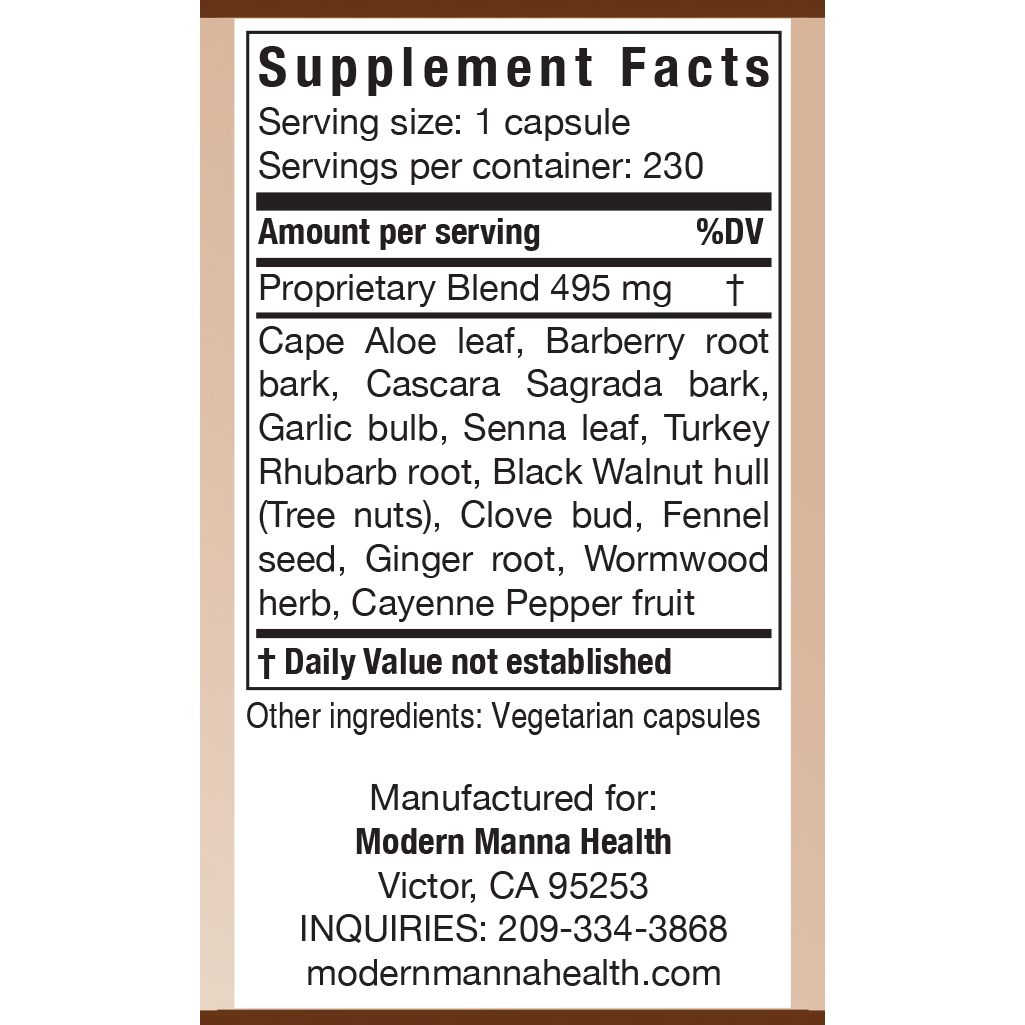 Supplement Facts
Serving size: 1 capsule
Servings per container: 230

Amount per serving %DV

Proprietary Blend 495 mg †

Cape Aloe leaf, Barberry root bark, Cascara Sagrada bark, Garlic bulb, Senna leaf, Turkey Rhubarb root, Black Walnut hull (Tree nuts), Clove bud, Fennel seed, Ginger root, Wormwood herb, Cayenne Pepper fruit

† Daily Value not established

Other ingredients: Vegetarian capsules

Manufactured for:
Modern Manna Health
Victor, CA 95253
INQUIRIES: 209-334-3868
modernmannahealth.com